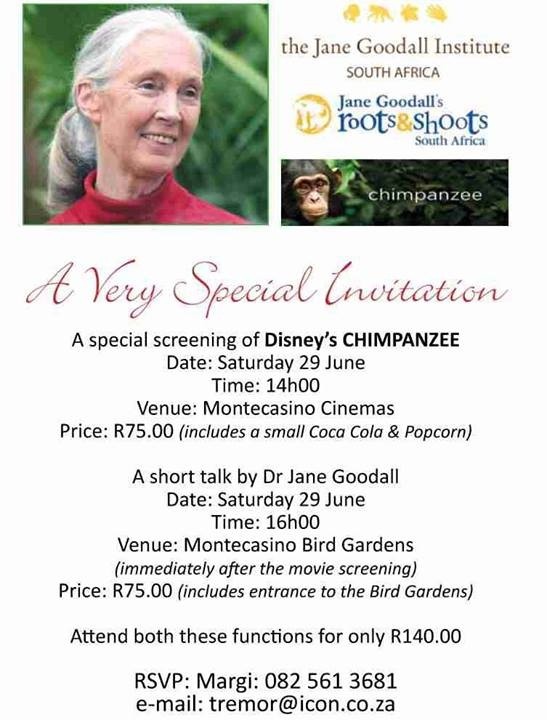 the Jane Goodall Institute
SOUTH AFRICA

Jane Goodall's
roots&shoots
South Africa

chimpanzee

A Very Special Invitation

A special screening of Disney's CHIMPANZEE
Date: Saturday 29 June
Time: 14h00
Venue: Montecasino Cinemas
Price: R75.00 (includes a small Coca Cola & Popcorn)

A short talk by Dr Jane Goodall
Date: Saturday 29 June
Time: 16h00
Venue: Montecasino Bird Gardens
(immediately after the movie screening)
Price: R75.00 (includes entrance to the Bird Gardens)

Attend both these functions for only R140.00

RSVP: Margi: 082 561 3681
e-mail: tremor@icon.co.za